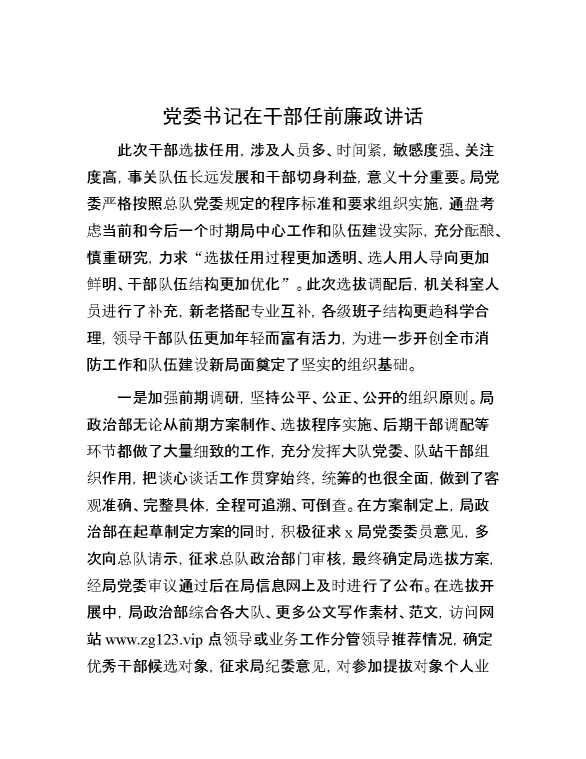 党委书记在干部任前廉政讲话

此次干部选拔任用，涉及人员多、时间紧，敏感度强、关注度高，事关队伍长远发展和干部切身利益，意义十分重要。局党委严格按照总队党委规定的程序标准和要求组织实施，通盘考虑当前和今后一个时期局中心工作和队伍建设实际，充分酝酿、慎重研究，力求“选拔任用过程更加透明、选人用人导向更加鲜明、干部队伍结构更加优化”。此次选拔调配后，机关科室人员进行了补充，新老搭配专业互补，各级班子结构更趋科学合理，领导干部队伍更加年轻而富有活力，为进一步开创全市消防工作和队伍建设新局面奠定了坚实的组织基础。

一是加强前期调研，坚持公平、公正、公开的组织原则。局政治部无论从前期方案制作、选拔程序实施、后期干部调配等环节都做了大量细致的工作，充分发挥大队党委、队站干部组织作用，把谈心谈话工作贯穿始终，统筹的也很全面，做到了客观准确、完整具体，全程可追溯、可倒查。在方案制定上，局政治部在起草制定方案的同时，积极征求 x 局党委委员意见，多次向总队请示，征求总队政治部门审核，最终确定局选拔方案，经局党委审议通过后在局信息网上及时进行了公布。在选拔开展中，局政治部综合各大队、更多公文写作素材、范文，访问网站 www.zg123.vip 点领导或业务工作分管领导推荐情况，确定优秀干部候选对象，征求局纪委意见，对参加提拔对象个人业